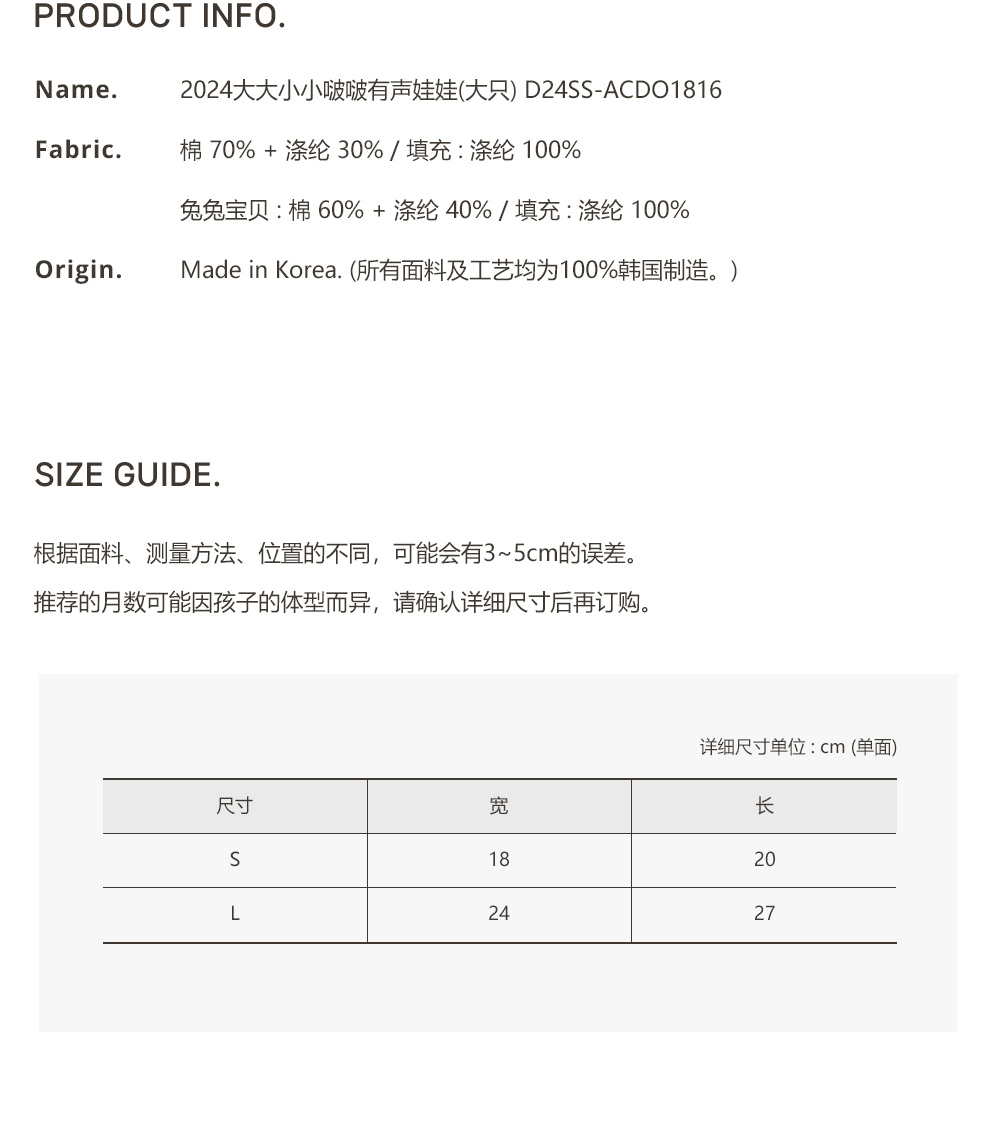 PRODUCT INFO.

Name. 2024大大小小啵啵有声娃娃(大只) D24SS-ACDO1816

Fabric. 棉 70% + 涤纶 30% / 填充 : 涤纶 100%

兔兔宝贝 : 棉 60% + 涤纶 40% / 填充 : 涤纶 100%

Origin. Made in Korea. (所有面料及工艺均为100%韩国制造。)

SIZE GUIDE.

根据面料、测量方法、位置的不同，可能会有3~5cm的误差。

推荐的月数可能因孩子的体型而异，请确认详细尺寸后再订购。

详细尺寸单位 : cm (单面)

| 尺寸 | 宽 | 长 |
|---|---|---|
| S | 18 | 20 |
| L | 24 | 27 |